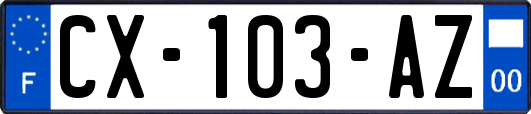 F
CX-103-AZ
00